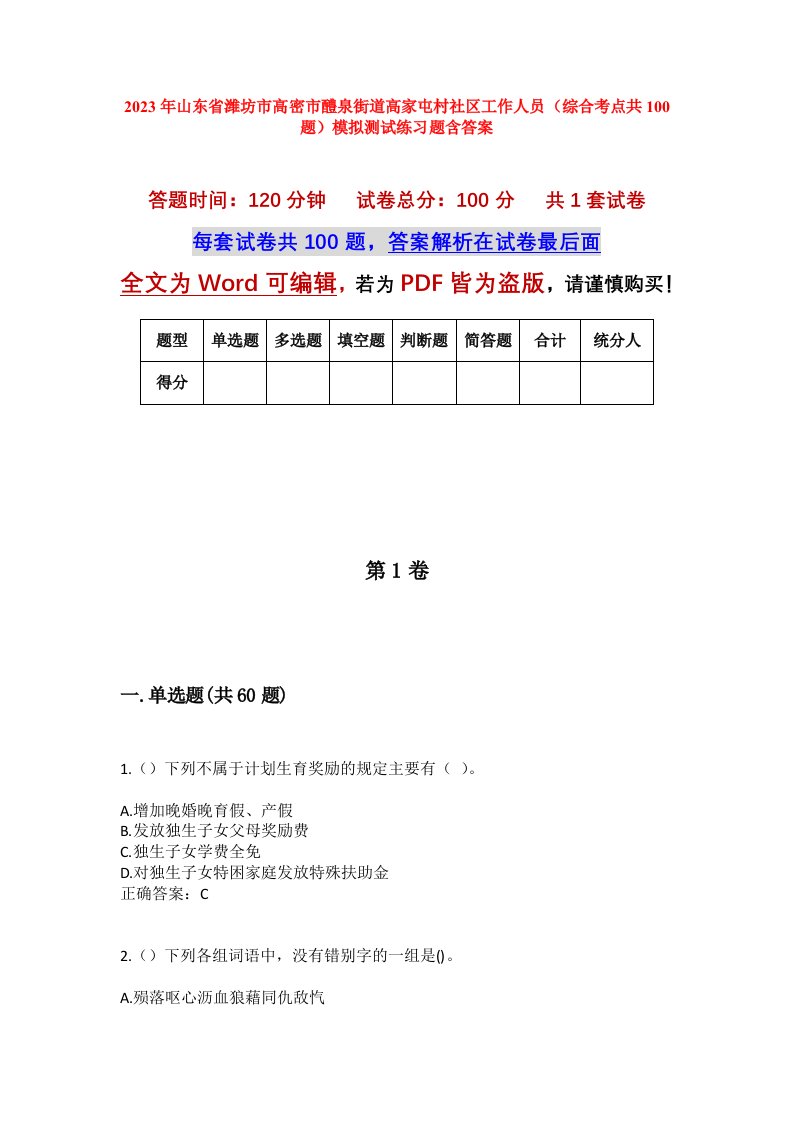 2023年山东省潍坊市高密市醴泉街道高家屯村社区工作人员（综合考点共100题）模拟测试练习题含答案

答题时间：120分钟　试卷总分：100分　共1套试卷

每套试卷共100题，答案解析在试卷最后面

全文为Word可编辑，若为PDF皆为盗版，请谨慎购买！

| 题型 | 单选题 | 多选题 | 填空题 | 判断题 | 简答题 | 合计 | 统分人 |
|---|---|---|---|---|---|---|---|
| 得分 | | | | | | | |

第1卷

一.单选题(共60题)

1.（）下列不属于计划生育奖励的规定主要有（ ）。

A.增加晚婚晚育假、产假
B.发放独生子女父母奖励费
C.独生子女学费全免
D.对独生子女特困家庭发放特殊扶助金
正确答案：C

2.（）下列各组词语中，没有错别字的一组是()。

A.殒落呕心沥血狼藉同仇敌忾